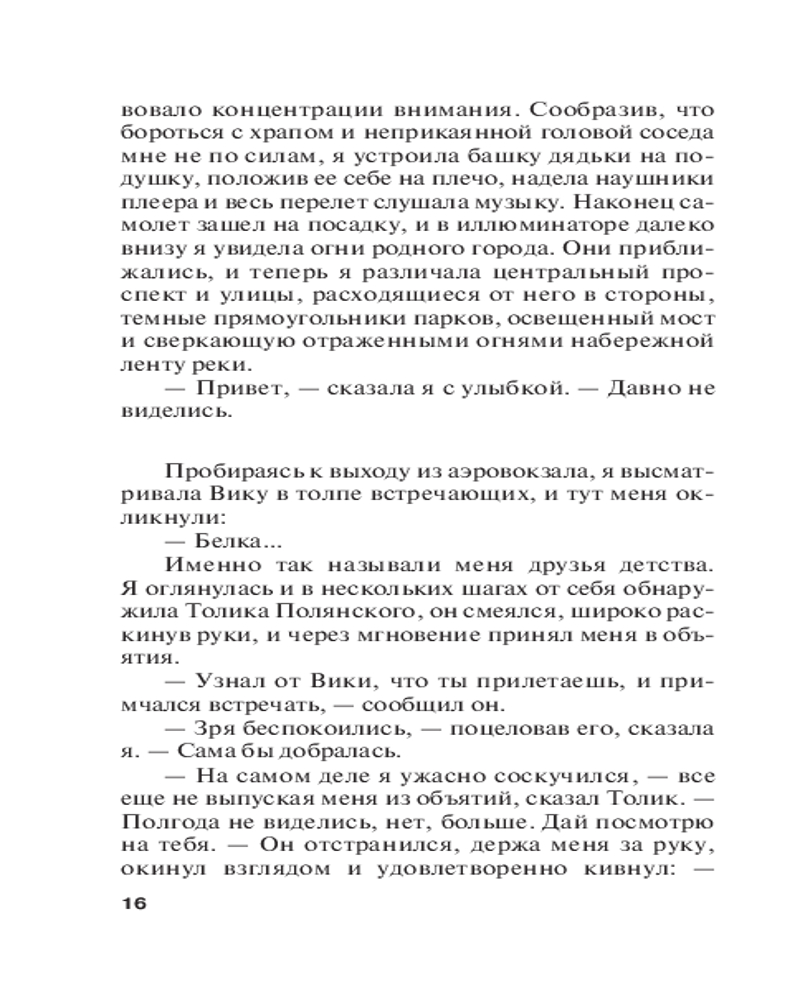 вовало концентрации внимания. Сообразив, что бороться с храпом и неприкаянной головой соседа мне не по силам, я устроила башку дядьки на подушку, положив ее себе на плечо, надела наушники плеера и весь перелет слушала музыку. Наконец самолет зашел на посадку, и в иллюминаторе далеко внизу я увидела огни родного города. Они приближались, и теперь я различала центральный проспект и улицы, расходящиеся от него в стороны, темные прямоугольники парков, освещенный мост и сверкающую отраженными огнями набережной ленту реки.
— Привет, — сказала я с улыбкой. — Давно не виделись.

Пробираясь к выходу из аэровокзала, я высматривала Вику в толпе встречающих, и тут меня окликнули:
— Белка...
Именно так называли меня друзья детства. Я оглянулась и в нескольких шагах от себя обнаружила Толика Полянского, он смеялся, широко раскинув руки, и через мгновение принял меня в объятия.
— Узнал от Вики, что ты прилетаешь, и примчался встречать, — сообщил он.
— Зря беспокоились, — поцеловав его, сказала я. — Сама бы добралась.
— На самом деле я ужасно соскучился, — все еще не выпуская меня из объятий, сказал Толик. — Полгода не виделись, нет, больше. Дай посмотрю на тебя. — Он отстранился, держа меня за руку, окинул взглядом и удовлетворенно кивнул: —

16